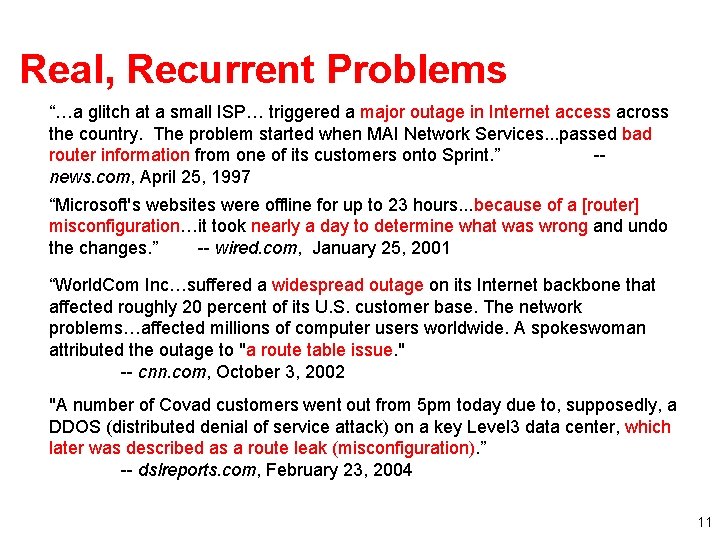 Real, Recurrent Problems

"…a glitch at a small ISP… triggered a major outage in Internet access across the country. The problem started when MAI Network Services...passed bad router information from one of its customers onto Sprint." -- news.com, April 25, 1997

"Microsoft's websites were offline for up to 23 hours...because of a [router] misconfiguration…it took nearly a day to determine what was wrong and undo the changes." -- wired.com, January 25, 2001

"WorldCom Inc…suffered a widespread outage on its Internet backbone that affected roughly 20 percent of its U.S. customer base. The network problems…affected millions of computer users worldwide. A spokeswoman attributed the outage to "a route table issue."
-- cnn.com, October 3, 2002

"A number of Covad customers went out from 5pm today due to, supposedly, a DDOS (distributed denial of service attack) on a key Level3 data center, which later was described as a route leak (misconfiguration)."
-- dslreports.com, February 23, 2004

11